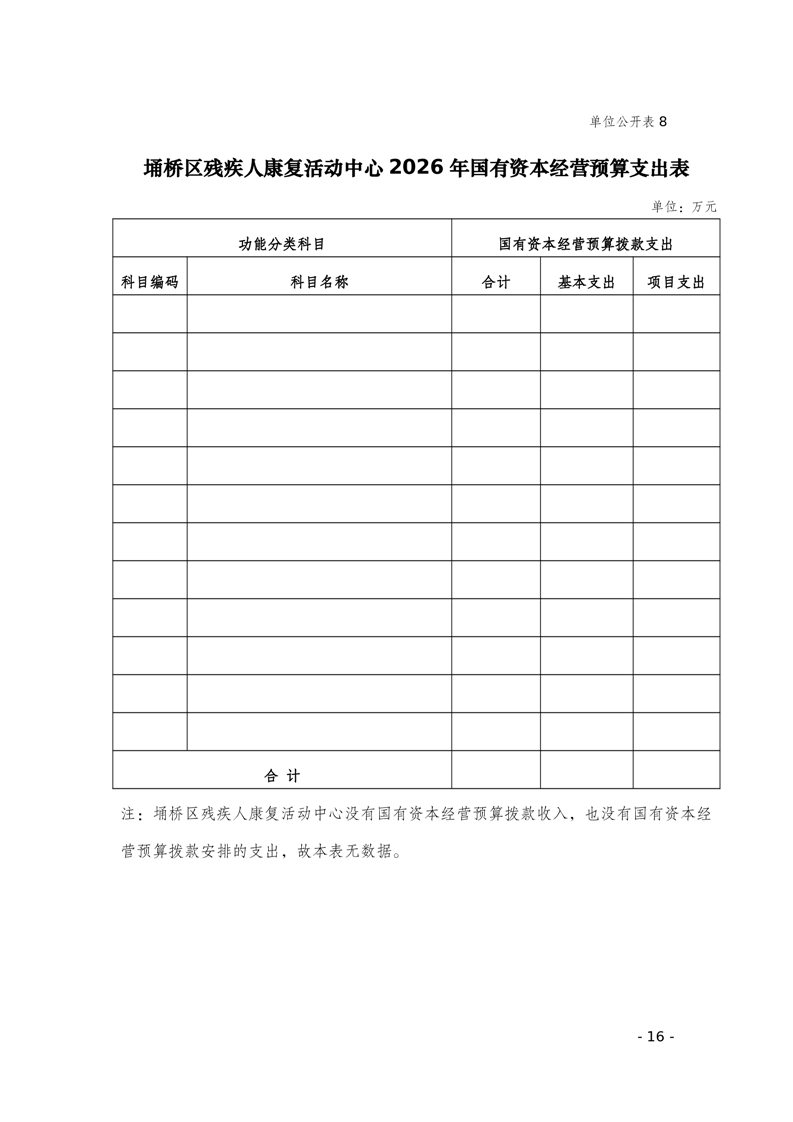 单位公开表 8

埇桥区残疾人康复活动中心 2026 年国有资本经营预算支出表

单位：万元

| 功能分类科目 | | 国有资本经营预算拨款支出 | | |
|---|---|---|---|---|
| 科目编码 | 科目名称 | 合计 | 基本支出 | 项目支出 |
| | | | | |
| | | | | |
| | | | | |
| | | | | |
| | | | | |
| | | | | |
| | | | | |
| | | | | |
| | | | | |
| | | | | |
| | | | | |
| | | | | |
| 合 计 | | | | |

注：埇桥区残疾人康复活动中心没有国有资本经营预算拨款收入，也没有国有资本经营预算拨款安排的支出，故本表无数据。

- 16 -